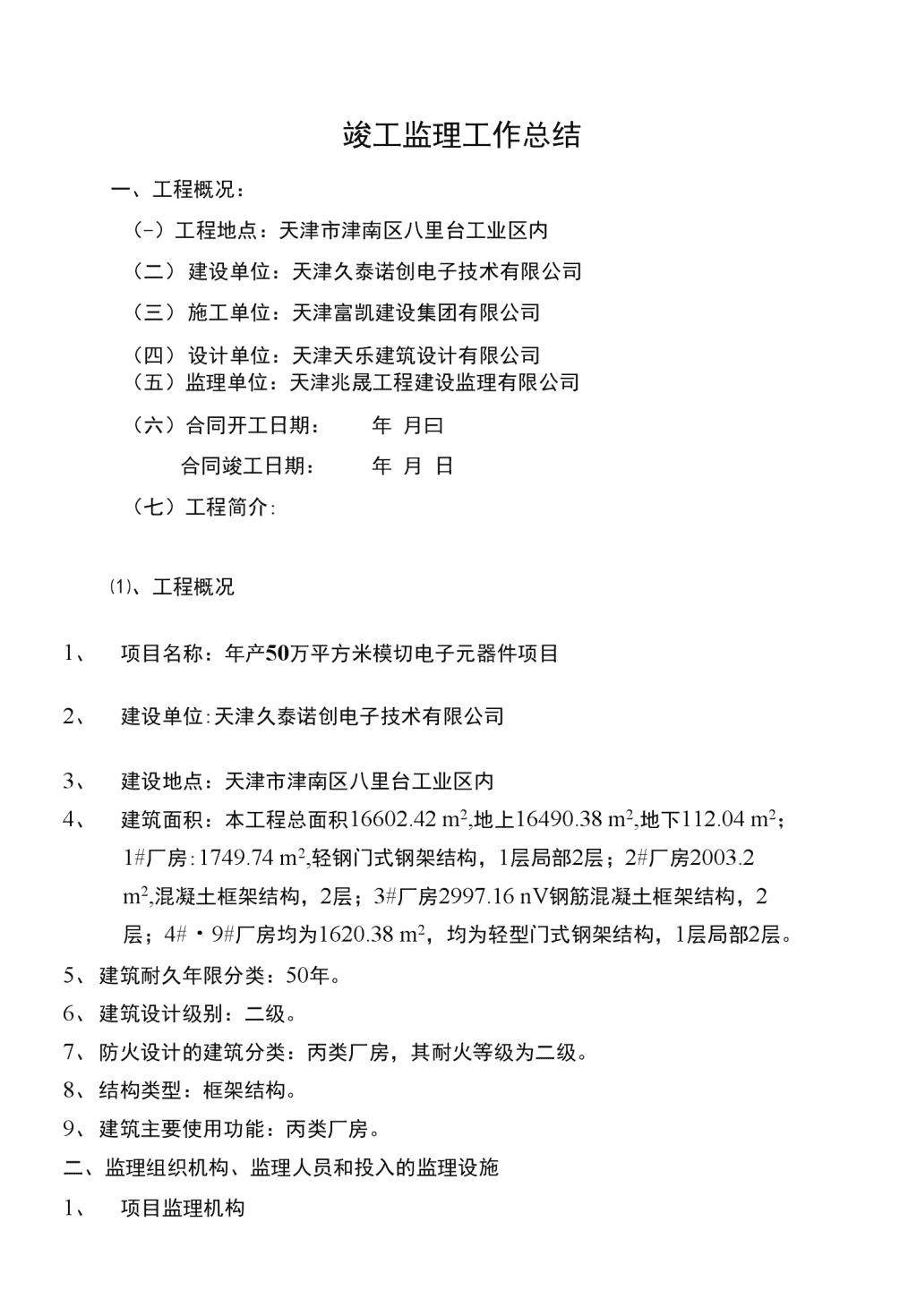 竣工监理工作总结

一、工程概况：

(-）工程地点：天津市津南区八里台工业区内

（二）建设单位：天津久泰诺创电子技术有限公司

（三）施工单位：天津富凯建设集团有限公司

（四）设计单位：天津天乐建筑设计有限公司

（五）监理单位：天津兆晟工程建设监理有限公司

（六）合同开工日期：　　年 月曰

合同竣工日期：　　年 月 日

（七）工程简介:

⑴、工程概况

1、　项目名称：年产50万平方米模切电子元器件项目

2、　建设单位:天津久泰诺创电子技术有限公司

3、　建设地点：天津市津南区八里台工业区内

4、　建筑面积：本工程总面积16602.42 $m^2$,地上16490.38 $m^2$,地下112.04 $m^2$；1#厂房:1749.74 $m^2$,轻钢门式钢架结构，1层局部2层；2#厂房2003.2 $m^2$,混凝土框架结构，2层；3#厂房2997.16 nV钢筋混凝土框架结构，2层；4#・9#厂房均为1620.38 $m^2$，均为轻型门式钢架结构，1层局部2层。

5、建筑耐久年限分类：50年。

6、建筑设计级别：二级。

7、防火设计的建筑分类：丙类厂房，其耐火等级为二级。

8、结构类型：框架结构。

9、建筑主要使用功能：丙类厂房。

二、监理组织机构、监理人员和投入的监理设施

1、　项目监理机构